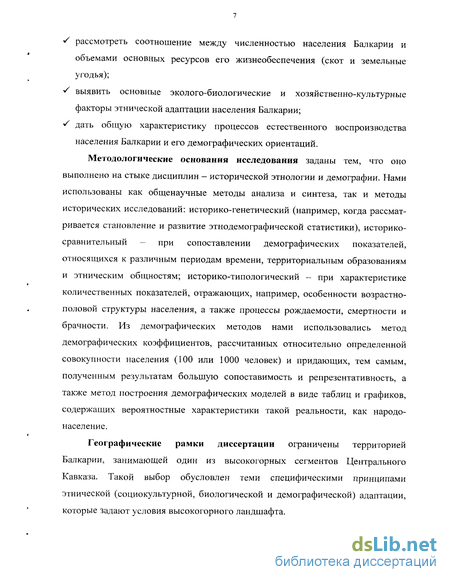 7

✓ рассмотреть соотношение между численностью населения Балкарии и объемами основных ресурсов его жизнеобеспечения (скот и земельные угодья);

✓ выявить основные эколого-биологические и хозяйственно-культурные факторы этнической адаптации населения Балкарии;

✓ дать общую характеристику процессов естественного воспроизводства населения Балкарии и его демографических ориентаций.

**Методологические основания исследования** заданы тем, что оно выполнено на стыке дисциплин – исторической этнологии и демографии. Нами использованы как общенаучные методы анализа и синтеза, так и методы исторических исследований: историко-генетический (например, когда рассматривается становление и развитие этнодемографической статистики), историко-сравнительный – при сопоставлении демографических показателей, относящихся к различным периодам времени, территориальным образованиям и этническим общностям; историко-типологический – при характеристике количественных показателей, отражающих, например, особенности возрастно-половой структуры населения, а также процессы рождаемости, смертности и брачности. Из демографических методов нами использовались метод демографических коэффициентов, рассчитанных относительно определенной совокупности населения (100 или 1000 человек) и придающих, тем самым, полученным результатам большую сопоставимость и репрезентативность, а также метод построения демографических моделей в виде таблиц и графиков, содержащих вероятностные характеристики такой реальности, как народонаселение.

**Географические рамки диссертации** ограничены территорией Балкарии, занимающей один из высокогорных сегментов Центрального Кавказа. Такой выбор обусловлен теми специфическими принципами этнической (социокультурной, биологической и демографической) адаптации, которые задают условия высокогорного ландшафта.

dsLib.net
библиотека диссертаций